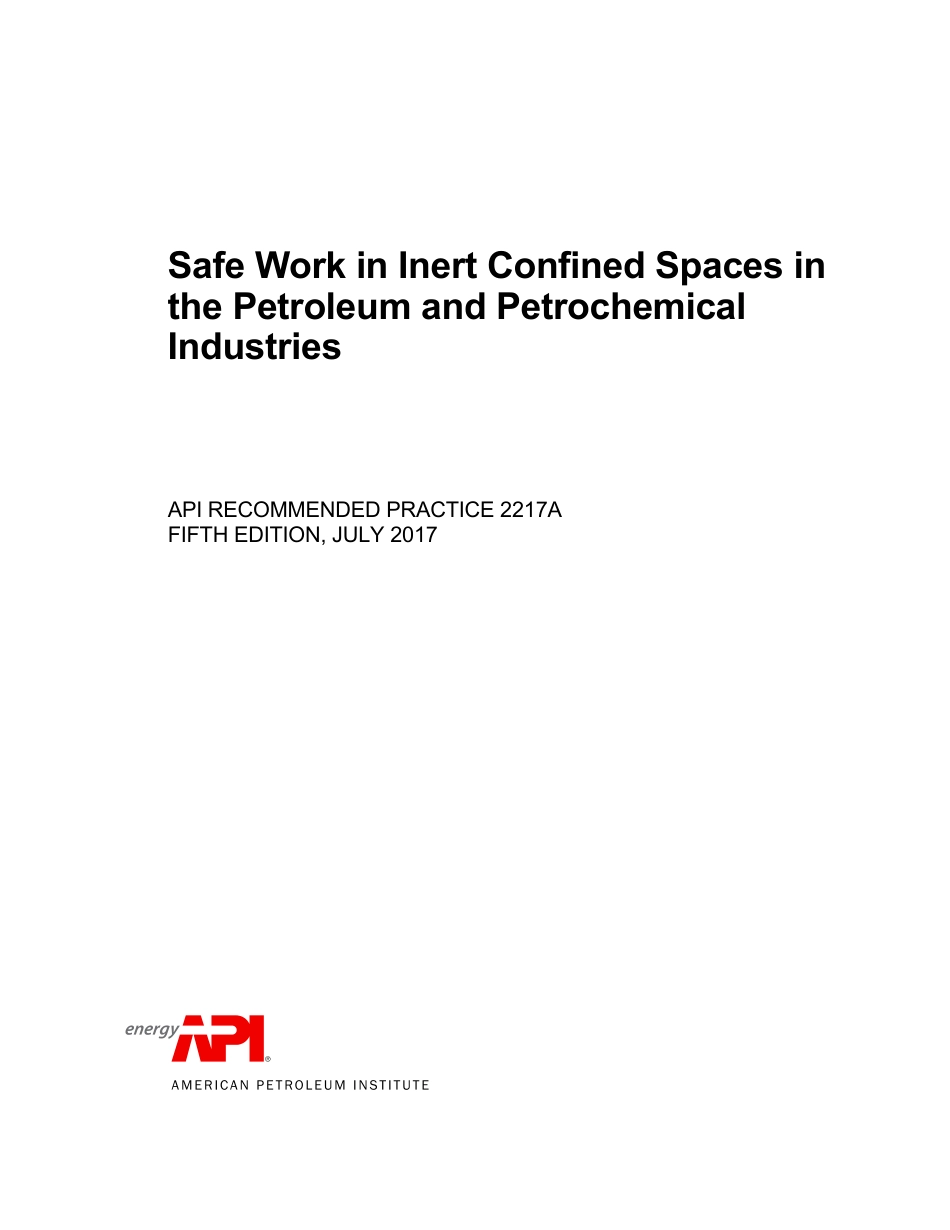 Safe Work in Inert Confined Spaces in the Petroleum and Petrochemical Industries

API RECOMMENDED PRACTICE 2217A
FIFTH EDITION, JULY 2017

energy API®
AMERICAN PETROLEUM INSTITUTE